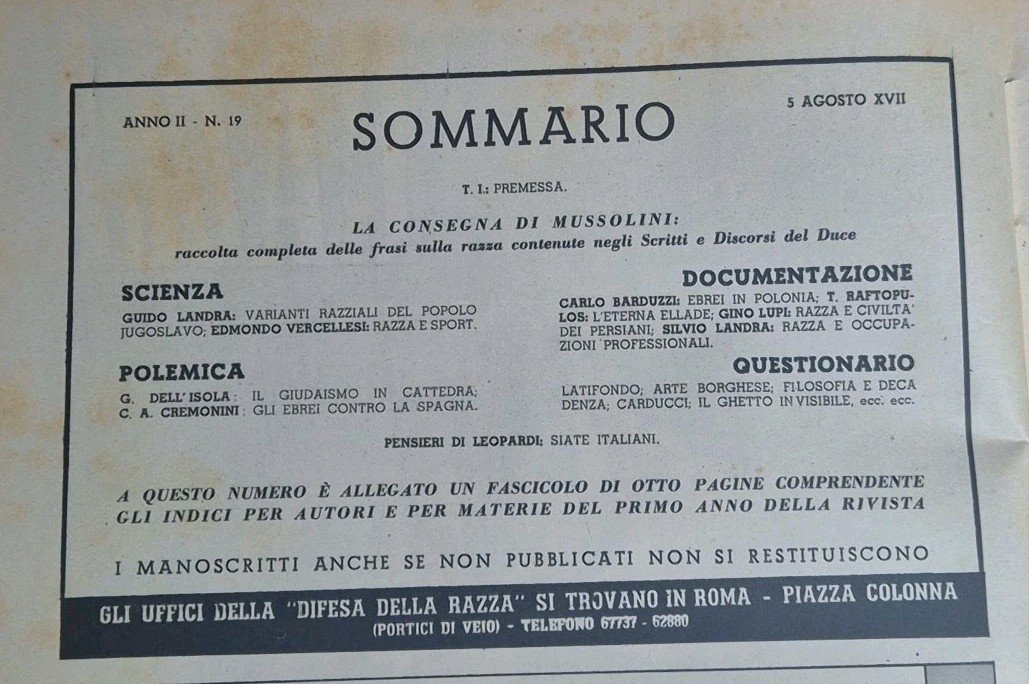 ANNO II - N. 19

SOMMARIO

5 AGOSTO XVII

T. I.: PREMESSA.

LA CONSEGNA DI MUSSOLINI:
raccolta completa delle frasi sulla razza contenute negli Scritti e Discorsi del Duce

SCIENZA

GUIDO LANDRA: VARIANTI RAZZIALI DEL POPOLO JUGOSLAVO; EDMONDO VERCELLESI: RAZZA E SPORT.

POLEMICA

G. DELL'ISOLA: IL GIUDAISMO IN CATTEDRA; C. A. CREMONINI: GLI EBREI CONTRO LA SPAGNA.

DOCUMENTAZIONE

CARLO BARDUZZI: EBREI IN POLONIA; T. RAFTOPULOS: L'ETERNA ELLADE; GINO LUPI: RAZZA E CIVILTA' DEI PERSIANI; SILVIO LANDRA: RAZZA E OCCUPAZIONI PROFESSIONALI.

QUESTIONARIO

LATIFONDO; ARTE BORGHESE; FILOSOFIA E DECADENZA; CARDUCCI; IL GHETTO INVISIBILE, ecc. ecc.

PENSIERI DI LEOPARDI: SIATE ITALIANI.

A QUESTO NUMERO È ALLEGATO UN FASCICOLO DI OTTO PAGINE COMPRENDENTE GLI INDICI PER AUTORI E PER MATERIE DEL PRIMO ANNO DELLA RIVISTA

I MANOSCRITTI ANCHE SE NON PUBBLICATI NON SI RESTITUISCONO

GLI UFFICI DELLA "DIFESA DELLA RAZZA" SI TROVANO IN ROMA - PIAZZA COLONNA
(PORTICI DI VEIO) - TELEFONO 67737 - 62880